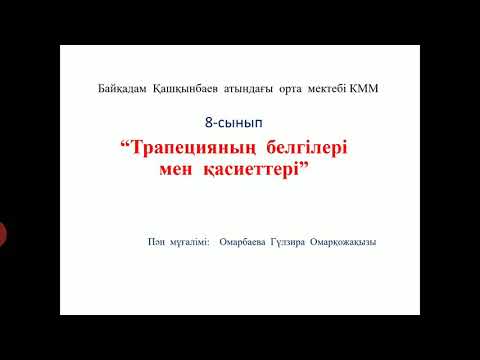 Байқадам Қашқынбаев атындағы орта мектебі КММ

8-сынып

“Трапецияның белгілері мен қасиеттері”

Пән мұғалімі: Омарбаева Гүлзира Омарқожақызы